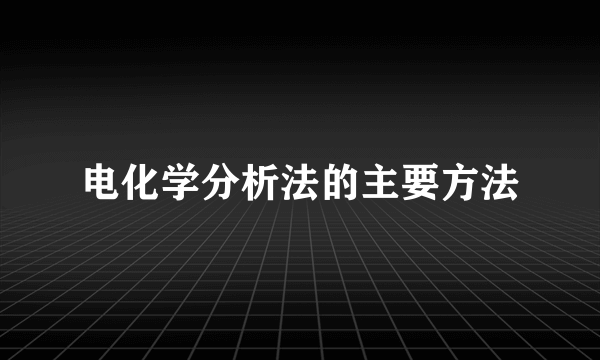 电化学分析法的主要方法